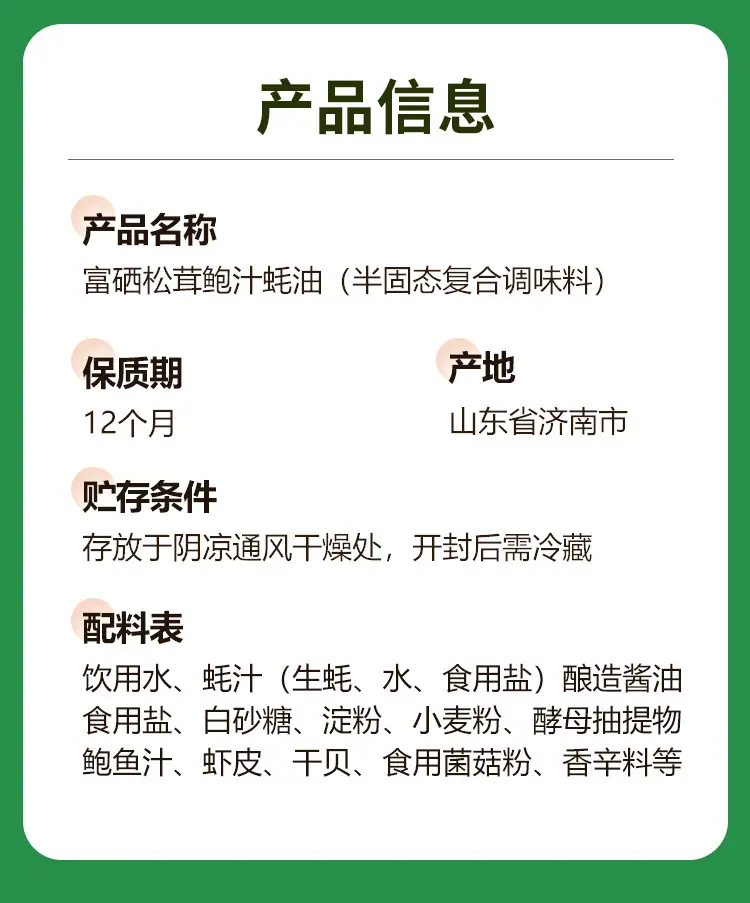 产品信息

产品名称
富硒松茸鲍汁蚝油（半固态复合调味料）

保质期
12个月

产地
山东省济南市

贮存条件
存放于阴凉通风干燥处，开封后需冷藏

配料表
饮用水、蚝汁（生蚝、水、食用盐）酿造酱油食用盐、白砂糖、淀粉、小麦粉、酵母抽提物鲍鱼汁、虾皮、干贝、食用菌菇粉、香辛料等